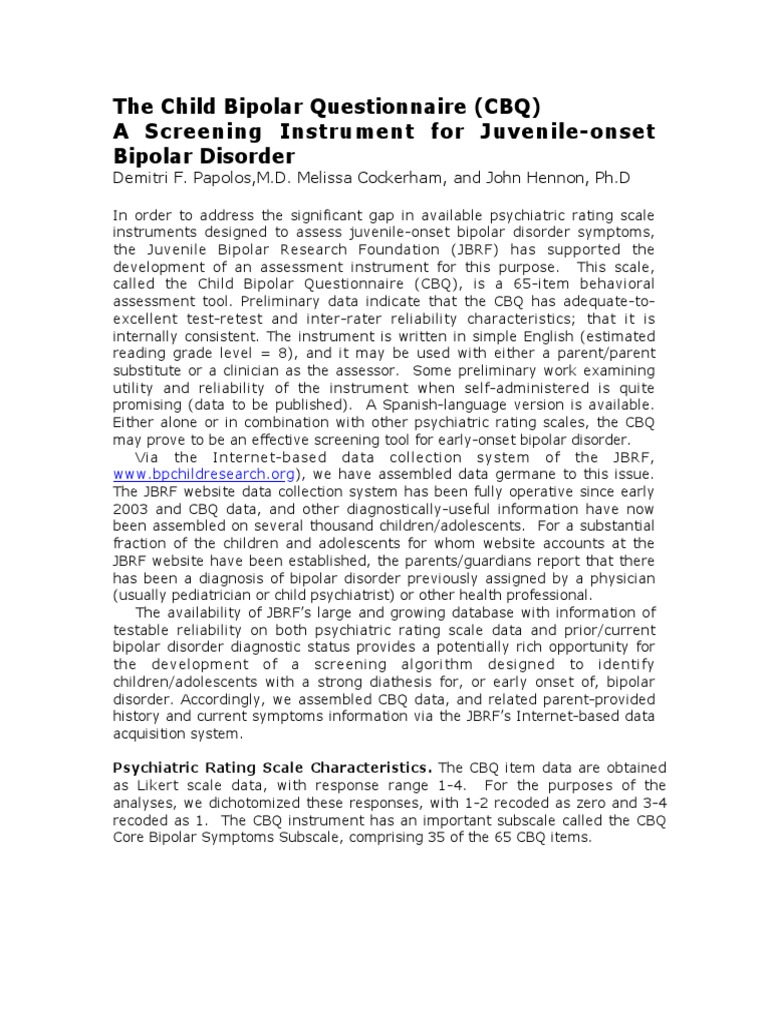 The Child Bipolar Questionnaire (CBQ)
A Screening Instrument for Juvenile-onset Bipolar Disorder
Demitri F. Papolos,M.D. Melissa Cockerham, and John Hennon, Ph.D

In order to address the significant gap in available psychiatric rating scale instruments designed to assess juvenile-onset bipolar disorder symptoms, the Juvenile Bipolar Research Foundation (JBRF) has supported the development of an assessment instrument for this purpose. This scale, called the Child Bipolar Questionnaire (CBQ), is a 65-item behavioral assessment tool. Preliminary data indicate that the CBQ has adequate-to-excellent test-retest and inter-rater reliability characteristics; that it is internally consistent. The instrument is written in simple English (estimated reading grade level = 8), and it may be used with either a parent/parent substitute or a clinician as the assessor. Some preliminary work examining utility and reliability of the instrument when self-administered is quite promising (data to be published). A Spanish-language version is available. Either alone or in combination with other psychiatric rating scales, the CBQ may prove to be an effective screening tool for early-onset bipolar disorder.
Via the Internet-based data collection system of the JBRF, www.bpchildresearch.org), we have assembled data germane to this issue. The JBRF website data collection system has been fully operative since early 2003 and CBQ data, and other diagnostically-useful information have now been assembled on several thousand children/adolescents. For a substantial fraction of the children and adolescents for whom website accounts at the JBRF website have been established, the parents/guardians report that there has been a diagnosis of bipolar disorder previously assigned by a physician (usually pediatrician or child psychiatrist) or other health professional.
The availability of JBRF's large and growing database with information of testable reliability on both psychiatric rating scale data and prior/current bipolar disorder diagnostic status provides a potentially rich opportunity for the development of a screening algorithm designed to identify children/adolescents with a strong diathesis for, or early onset of, bipolar disorder. Accordingly, we assembled CBQ data, and related parent-provided history and current symptoms information via the JBRF's Internet-based data acquisition system.

Psychiatric Rating Scale Characteristics. The CBQ item data are obtained as Likert scale data, with response range 1-4. For the purposes of the analyses, we dichotomized these responses, with 1-2 recoded as zero and 3-4 recoded as 1. The CBQ instrument has an important subscale called the CBQ Core Bipolar Symptoms Subscale, comprising 35 of the 65 CBQ items.